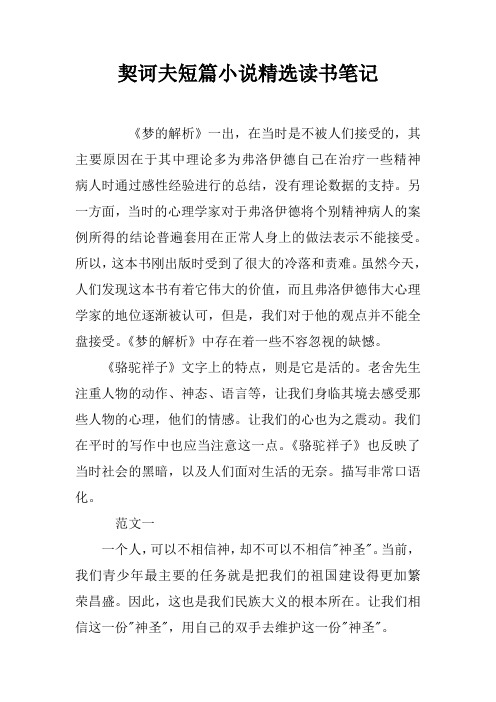 契诃夫短篇小说精选读书笔记

《梦的解析》一出，在当时是不被人们接受的，其主要原因在于其中理论多为弗洛伊德自己在治疗一些精神病人时通过感性经验进行的总结，没有理论数据的支持。另一方面，当时的心理学家对于弗洛伊德将个别精神病人的案例所得的结论普遍套用在正常人身上的做法表示不能接受。所以，这本书刚出版时受到了很大的冷落和责难。虽然今天，人们发现这本书有着它伟大的价值，而且弗洛伊德伟大心理学家的地位逐渐被认可，但是，我们对于他的观点并不能全盘接受。《梦的解析》中存在着一些不容忽视的缺憾。

《骆驼祥子》文字上的特点，则是它是活的。老舍先生注重人物的动作、神态、语言等，让我们身临其境去感受那些人物的心理，他们的情感。让我们的心也为之震动。我们在平时的写作中也应当注意这一点。《骆驼祥子》也反映了当时社会的黑暗，以及人们面对生活的无奈。描写非常口语化。

范文一

一个人，可以不相信神，却不可以不相信"神圣"。当前，我们青少年最主要的任务就是把我们的祖国建设得更加繁荣昌盛。因此，这也是我们民族大义的根本所在。让我们相信这一份"神圣"，用自己的双手去维护这一份"神圣"。